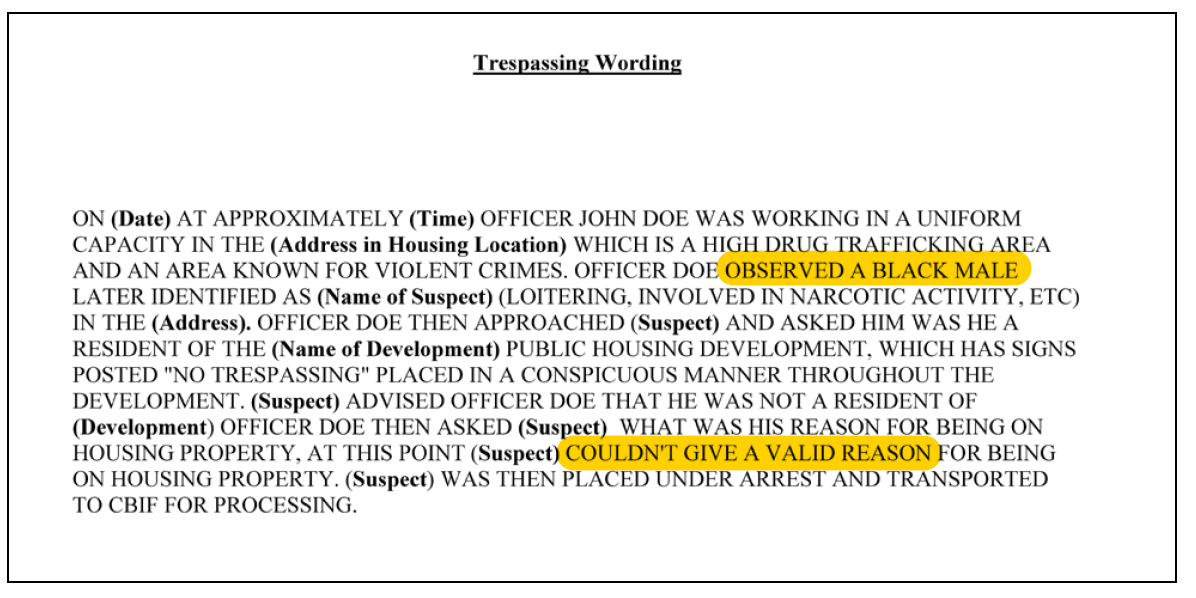 Trespassing Wording

ON (Date) AT APPROXIMATELY (Time) OFFICER JOHN DOE WAS WORKING IN A UNIFORM CAPACITY IN THE (Address in Housing Location) WHICH IS A HIGH DRUG TRAFFICKING AREA AND AN AREA KNOWN FOR VIOLENT CRIMES. OFFICER DOE OBSERVED A BLACK MALE LATER IDENTIFIED AS (Name of Suspect) (LOITERING, INVOLVED IN NARCOTIC ACTIVITY, ETC) IN THE (Address). OFFICER DOE THEN APPROACHED (Suspect) AND ASKED HIM WAS HE A RESIDENT OF THE (Name of Development) PUBLIC HOUSING DEVELOPMENT, WHICH HAS SIGNS POSTED "NO TRESPASSING" PLACED IN A CONSPICUOUS MANNER THROUGHOUT THE DEVELOPMENT. (Suspect) ADVISED OFFICER DOE THAT HE WAS NOT A RESIDENT OF (Development) OFFICER DOE THEN ASKED (Suspect) WHAT WAS HIS REASON FOR BEING ON HOUSING PROPERTY, AT THIS POINT (Suspect) COULDN'T GIVE A VALID REASON FOR BEING ON HOUSING PROPERTY. (Suspect) WAS THEN PLACED UNDER ARREST AND TRANSPORTED TO CBIF FOR PROCESSING.